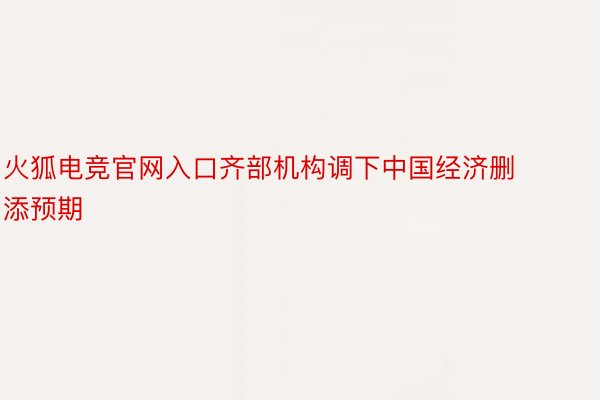 火狐电竞官网入口齐部机构调下中国经济删添预期